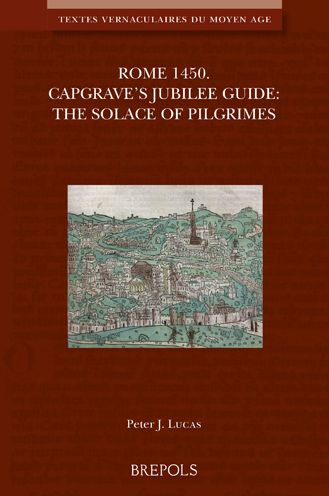 TEXTES VERNACULAIRES DU MOYEN AGE

ROME 1450.
CAPGRAVE'S JUBILEE GUIDE:
THE SOLACE OF PILGRIMES

Peter J. Lucas

BREPOLS